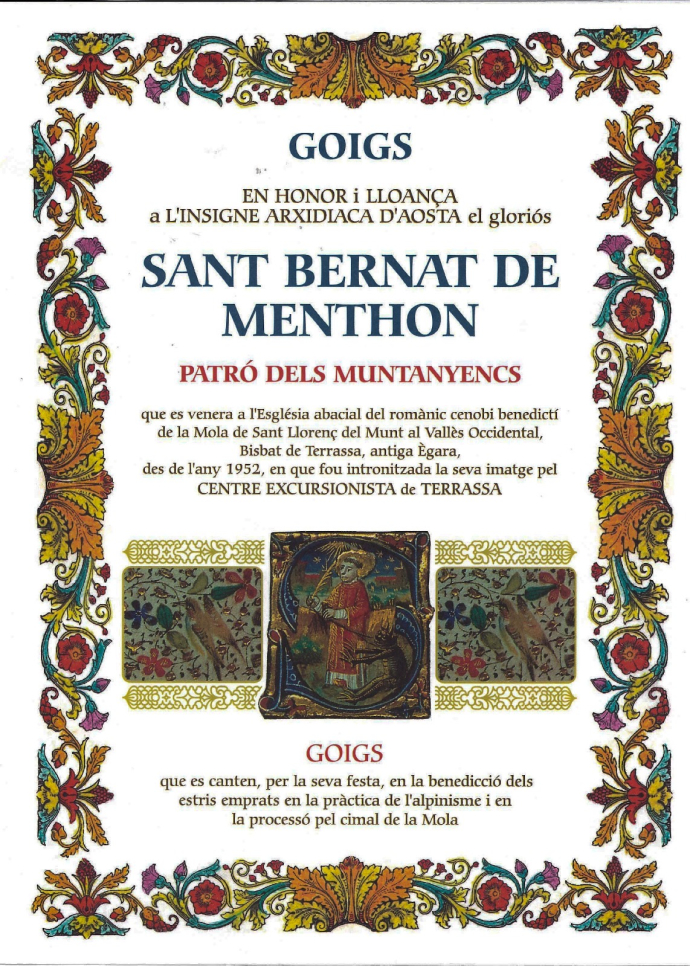 GOIGS

EN HONOR i LLOANÇA
a L'INSIGNE ARXIDIACA D'AOSTA el gloriós

SANT BERNAT DE MENTHON

PATRÓ DELS MUNTANYENCS

que es venera a l'Església abacial del romànic cenobi benedictí de la Mola de Sant Llorenç del Munt al Vallès Occidental, Bisbat de Terrassa, antiga Ègara, des de l'any 1952, en que fou intronitzada la seva imatge pel CENTRE EXCURSIONISTA de TERRASSA

GOIGS

que es canten, per la seva festa, en la benedicció dels estris emprats en la pràctica de l'alpinisme i en la processó pel cimal de la Mola